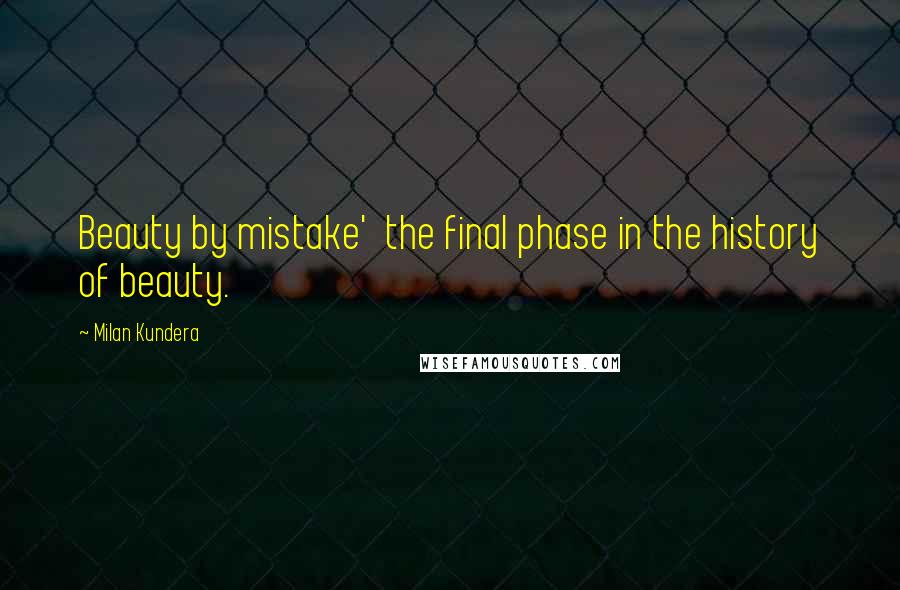 Beauty by mistake'  the final phase in the history of beauty.

~ Milan Kundera

WISEFAMOUSQUOTES.COM